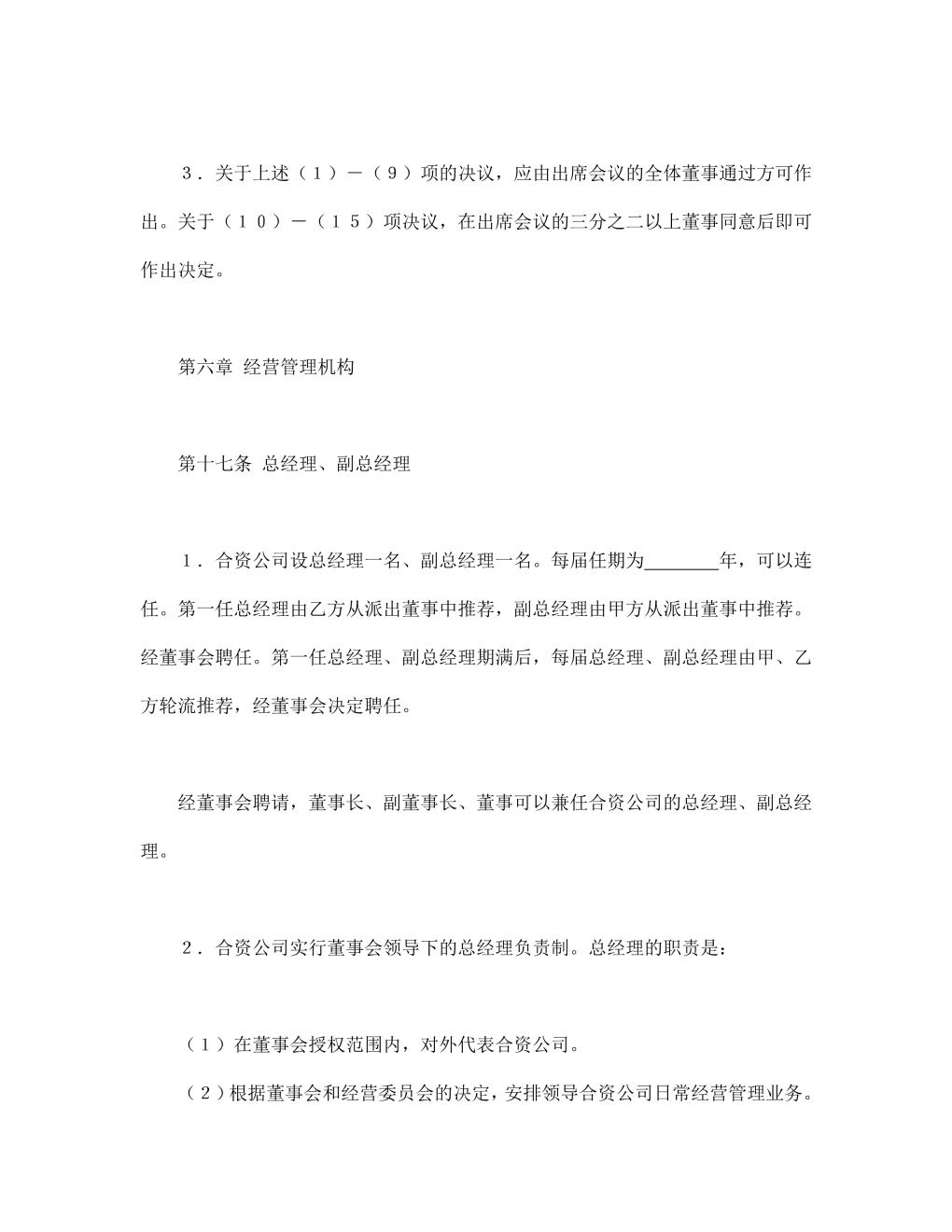 3．关于上述（1）－（9）项的决议，应由出席会议的全体董事通过方可作出。关于（10）－（15）项决议，在出席会议的三分之二以上董事同意后即可作出决定。

第六章 经营管理机构

第十七条 总经理、副总经理

1．合资公司设总经理一名、副总经理一名。每届任期为________年，可以连任。第一任总经理由乙方从派出董事中推荐，副总经理由甲方从派出董事中推荐。经董事会聘任。第一任总经理、副总经理期满后，每届总经理、副总经理由甲、乙方轮流推荐，经董事会决定聘任。

经董事会聘请，董事长、副董事长、董事可以兼任合资公司的总经理、副总经理。

2．合资公司实行董事会领导下的总经理负责制。总经理的职责是：

（1）在董事会授权范围内，对外代表合资公司。

（2）根据董事会和经营委员会的决定，安排领导合资公司日常经营管理业务。